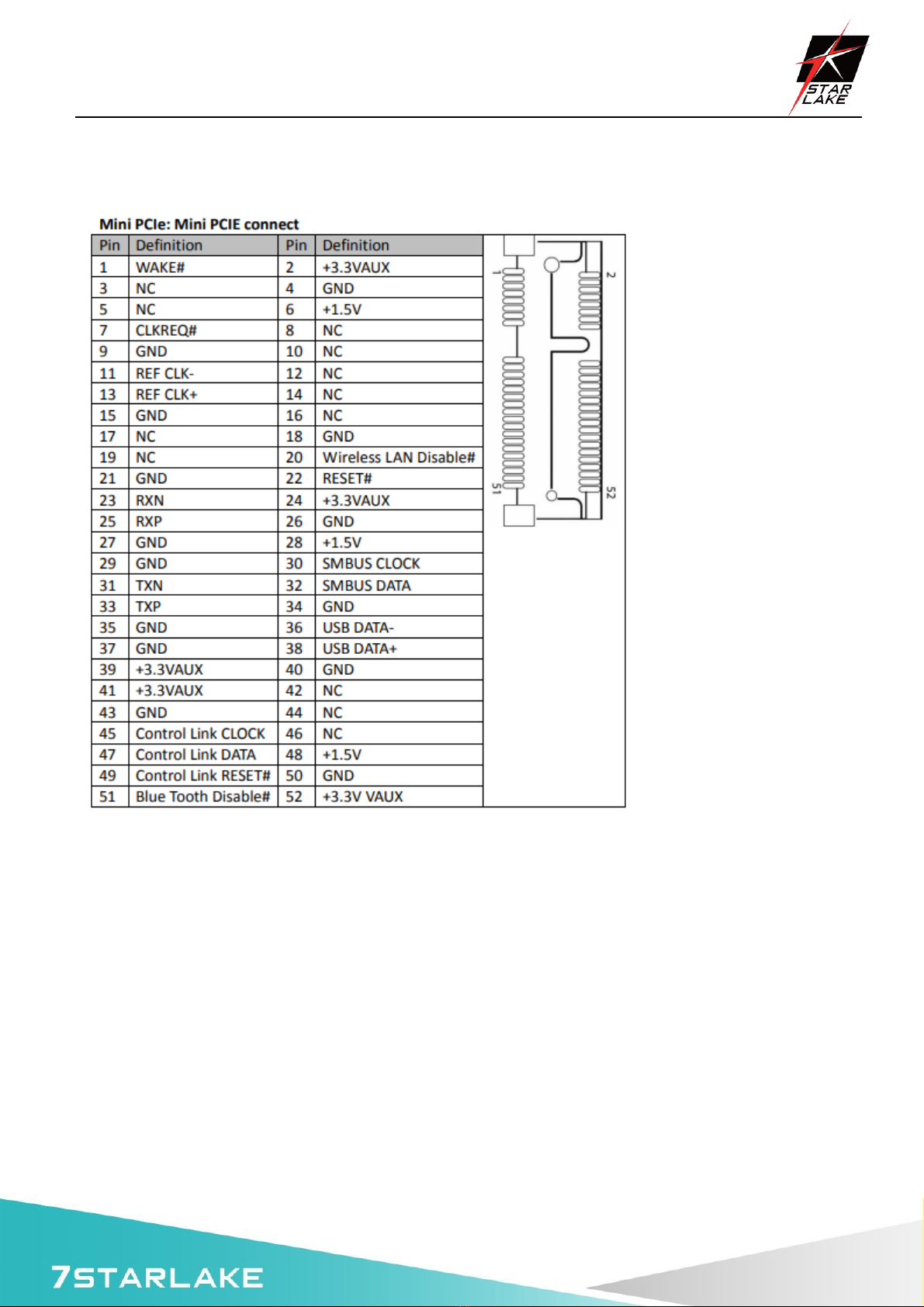 STAR LAKE

Mini PCIe: Mini PCIE connect

| Pin | Definition | Pin | Definition |
|---|---|---|---|
| 1 | WAKE# | 2 | +3.3VAUX |
| 3 | NC | 4 | GND |
| 5 | NC | 6 | +1.5V |
| 7 | CLKREQ# | 8 | NC |
| 9 | GND | 10 | NC |
| 11 | REF CLK- | 12 | NC |
| 13 | REF CLK+ | 14 | NC |
| 15 | GND | 16 | NC |
| 17 | NC | 18 | GND |
| 19 | NC | 20 | Wireless LAN Disable# |
| 21 | GND | 22 | RESET# |
| 23 | RXN | 24 | +3.3VAUX |
| 25 | RXP | 26 | GND |
| 27 | GND | 28 | +1.5V |
| 29 | GND | 30 | SMBUS CLOCK |
| 31 | TXN | 32 | SMBUS DATA |
| 33 | TXP | 34 | GND |
| 35 | GND | 36 | USB DATA- |
| 37 | GND | 38 | USB DATA+ |
| 39 | +3.3VAUX | 40 | GND |
| 41 | +3.3VAUX | 42 | NC |
| 43 | GND | 44 | NC |
| 45 | Control Link CLOCK | 46 | NC |
| 47 | Control Link DATA | 48 | +1.5V |
| 49 | Control Link RESET# | 50 | GND |
| 51 | Blue Tooth Disable# | 52 | +3.3V VAUX |

1
2
51
52

7STARLAKE